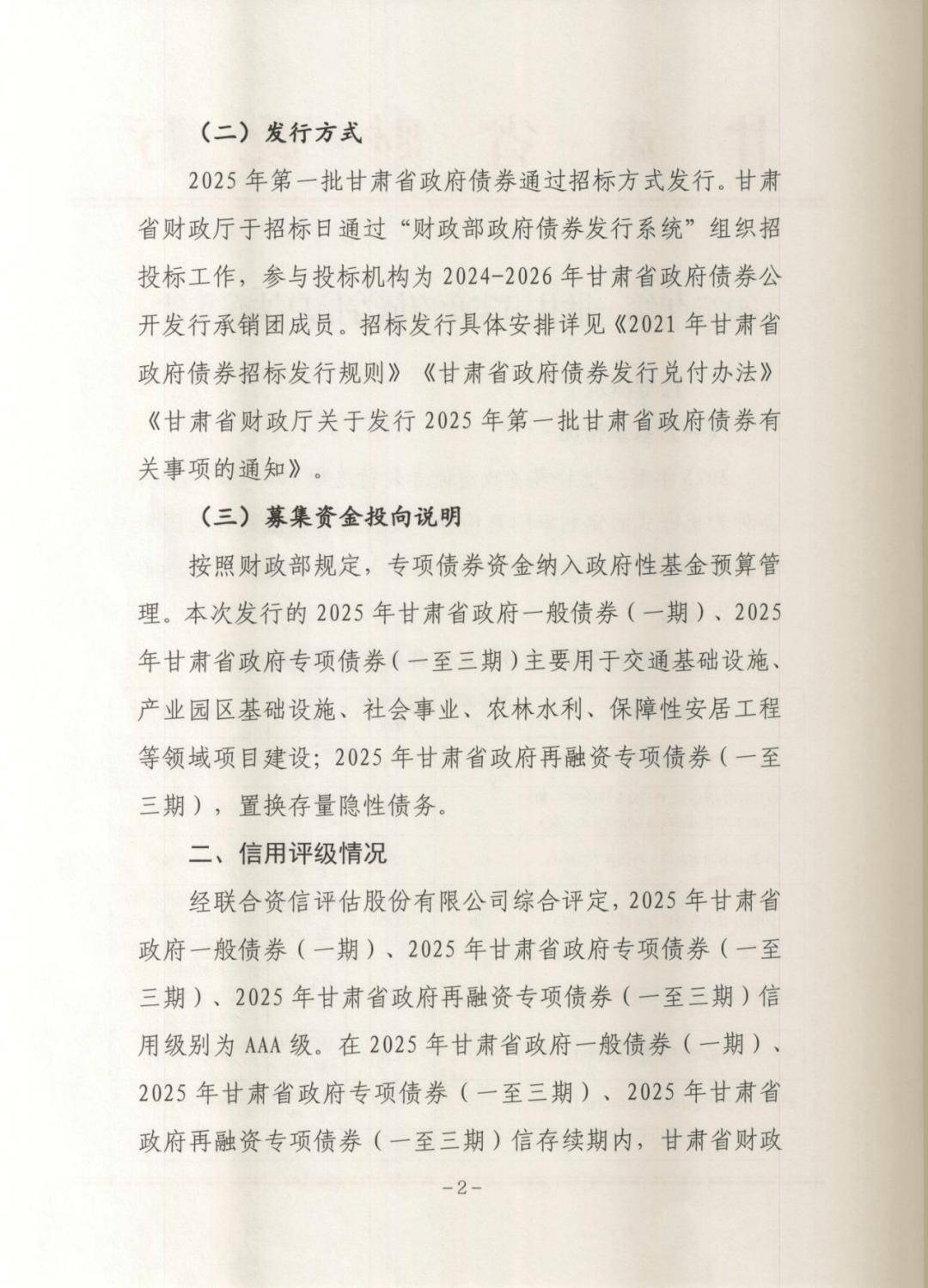 （二）发行方式

2025年第一批甘肃省政府债券通过招标方式发行。甘肃省财政厅于招标日通过“财政部政府债券发行系统”组织招投标工作，参与投标机构为2024-2026年甘肃省政府债券公开发行承销团成员。招标发行具体安排详见《2021年甘肃省政府债券招标发行规则》《甘肃省政府债券发行兑付办法》《甘肃省财政厅关于发行2025年第一批甘肃省政府债券有关事项的通知》。

（三）募集资金投向说明

按照财政部规定，专项债券资金纳入政府性基金预算管理。本次发行的2025年甘肃省政府一般债券（一期）、2025年甘肃省政府专项债券（一至三期）主要用于交通基础设施、产业园区基础设施、社会事业、农林水利、保障性安居工程等领域项目建设；2025年甘肃省政府再融资专项债券（一至三期），置换存量隐性债务。

二、信用评级情况

经联合资信评估股份有限公司综合评定，2025年甘肃省政府一般债券（一期）、2025年甘肃省政府专项债券（一至三期）、2025年甘肃省政府再融资专项债券（一至三期）信用级别为AAA级。在2025年甘肃省政府一般债券（一期）、2025年甘肃省政府专项债券（一至三期）、2025年甘肃省政府再融资专项债券（一至三期）信存续期内，甘肃省财政

-2-